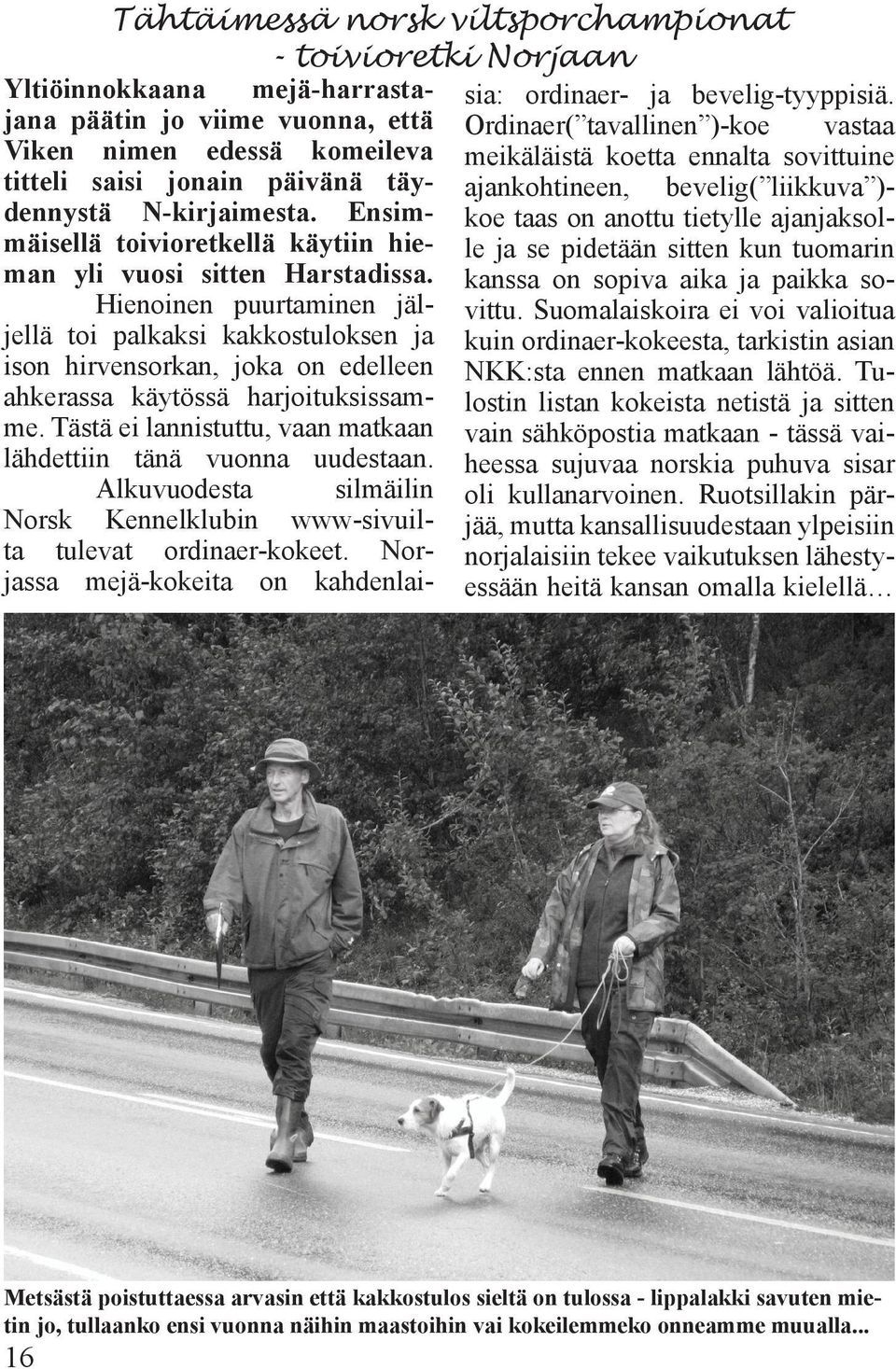 Tähtäimessä norsk viltsporchampionat - toivioretki Norjaan

Yltiöinnokkaana mejä-harrastajana päätin jo viime vuonna, että Viken nimen edessä komeileva titteli saisi jonain päivänä täydennystä N-kirjaimesta. Ensimmäisellä toivioretkellä käytiin hieman yli vuosi sitten Harstadissa.

Hienoinen puurtaminen jäljellä toi palkaksi kakkostuloksen ja ison hirvensorkan, joka on edelleen ahkerassa käytössä harjoituksissamme. Tästä ei lannistuttu, vaan matkaan lähdettiin tänä vuonna uudestaan.

Alkuvuodesta silmäilin Norsk Kennelklubin www-sivuilta tulevat ordinaer-kokeet. Norjassa mejä-kokeita on kahdenlaisia: ordinaer- ja bevelig-tyyppisiä. Ordinaer(”tavallinen”)-koe vastaa meikäläistä koetta ennalta sovittuine ajankohtineen, bevelig(”liikkuva”)-koe taas on anottu tietylle ajanjaksolle ja se pidetään sitten kun tuomarin kanssa on sopiva aika ja paikka sovittu. Suomalaiskoira ei voi valioitua kuin ordinaer-kokeesta, tarkistin asian NKK:sta ennen matkaan lähtöä. Tulostin listan kokeista netistä ja sitten vain sähköpostia matkaan - tässä vaiheessa sujuvaa norskia puhuva sisar oli kullanarvoinen. Ruotsillakin pärjää, mutta kansallisuudestaan ylpeisiin norjalaisiin tekee vaikutuksen lähestyessään heitä kansan omalla kielellä…

Metsästä poistuttaessa arvasin että kakkostulos sieltä on tulossa - lippalakki savuten mietin jo, tullaanko ensi vuonna näihin maastoihin vai kokeilemmeko onneamme muualla...

16